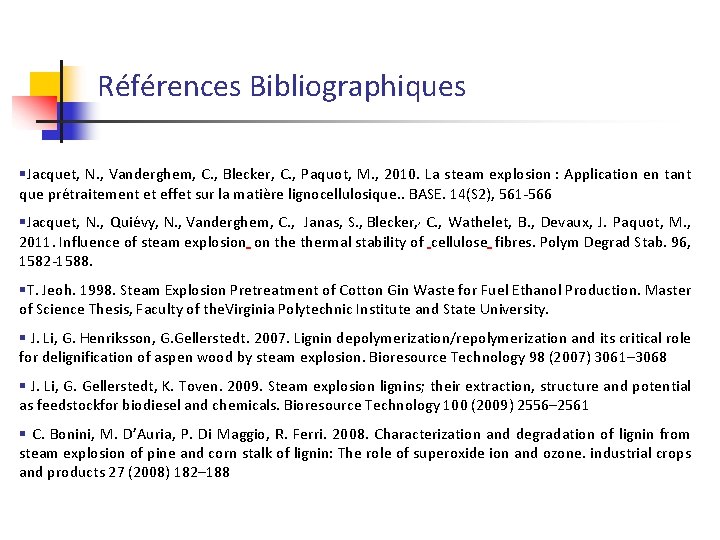 Références Bibliographiques

▪Jacquet, N., Vanderghem, C., Blecker, C., Paquot, M., 2010. La steam explosion : Application en tant que prétraitement et effet sur la matière lignocellulosique.. BASE. 14(S2), 561-566

▪Jacquet, N., Quiévy, N., Vanderghem, C., Janas, S., Blecker, C., Wathelet, B., Devaux, J. Paquot, M., 2011. Influence of steam explosion on the thermal stability of cellulose fibres. Polym Degrad Stab. 96, 1582-1588.

▪T. Jeoh. 1998. Steam Explosion Pretreatment of Cotton Gin Waste for Fuel Ethanol Production. Master of Science Thesis, Faculty of theVirginia Polytechnic Institute and State University.

▪ J. Li, G. Henriksson, G.Gellerstedt. 2007. Lignin depolymerization/repolymerization and its critical role for delignification of aspen wood by steam explosion. Bioresource Technology 98 (2007) 3061–3068

▪ J. Li, G. Gellerstedt, K. Toven. 2009. Steam explosion lignins; their extraction, structure and potential as feedstockfor biodiesel and chemicals. Bioresource Technology 100 (2009) 2556–2561

▪ C. Bonini, M. D'Auria, P. Di Maggio, R. Ferri. 2008. Characterization and degradation of lignin from steam explosion of pine and corn stalk of lignin: The role of superoxide ion and ozone. industrial crops and products 27 (2008) 182–188